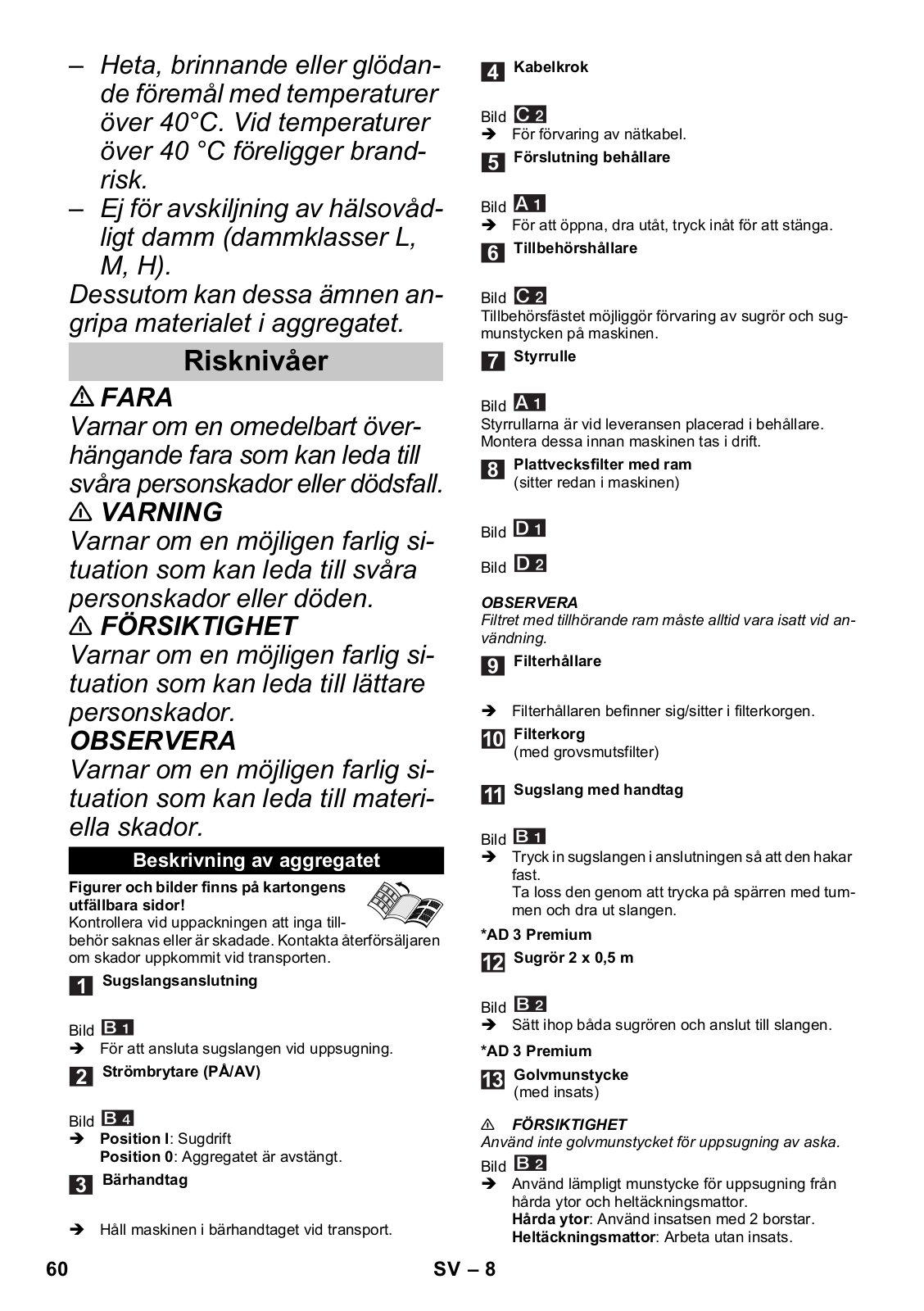 – Heta, brinnande eller glödande föremål med temperaturer över 40°C. Vid temperaturer över 40 °C föreligger brandrisk.
– Ej för avskiljning av hälsovådligt damm (dammklasser L, M, H).
Dessutom kan dessa ämnen angripa materialet i aggregatet.

Risknivåer

⚠ FARA
Varnar om en omedelbart överhängande fara som kan leda till svåra personskador eller dödsfall.
⚠ VARNING
Varnar om en möjligen farlig situation som kan leda till svåra personskador eller döden.
⚠ FÖRSIKTIGHET
Varnar om en möjligen farlig situation som kan leda till lättare personskador.
OBSERVERA
Varnar om en möjligen farlig situation som kan leda till materiella skador.

Beskrivning av aggregatet

Figurer och bilder finns på kartongens utfällbara sidor!
Kontrollera vid uppackningen att inga tillbehör saknas eller är skadade. Kontakta återförsäljaren om skador uppkommit vid transporten.

1 Sugslangsanslutning

Bild B 1
➔ För att ansluta sugslangen vid uppsugning.

2 Strömbrytare (PÅ/AV)

Bild B 4
➔ Position I: Sugdrift
Position 0: Aggregatet är avstängt.

3 Bärhandtag

➔ Håll maskinen i bärhandtaget vid transport.

4 Kabelkrok

Bild C 2
➔ För förvaring av nätkabel.

5 Förslutning behållare

Bild A 1
➔ För att öppna, dra utåt, tryck inåt för att stänga.

6 Tillbehörshållare

Bild C 2
Tillbehörsfästet möjliggör förvaring av sugrör och sugmunstycken på maskinen.

7 Styrrulle

Bild A 1
Styrrullarna är vid leveransen placerad i behållare. Montera dessa innan maskinen tas i drift.

8 Plattvecksfilter med ram
(sitter redan i maskinen)

Bild D 1

Bild D 2

OBSERVERA
Filtret med tillhörande ram måste alltid vara isatt vid användning.

9 Filterhållare

➔ Filterhållaren befinner sig/sitter i filterkorgen.

10 Filterkorg
(med grovsmutsfilter)

11 Sugslang med handtag

Bild B 1
➔ Tryck in sugslangen i anslutningen så att den hakar fast.
Ta loss den genom att trycka på spärren med tummen och dra ut slangen.

*AD 3 Premium

12 Sugrör 2 x 0,5 m

Bild B 2
➔ Sätt ihop båda sugrören och anslut till slangen.

*AD 3 Premium

13 Golvmunstycke
(med insats)

⚠ FÖRSIKTIGHET
Använd inte golvmunstycket för uppsugning av aska.

Bild B 2
➔ Använd lämpligt munstycke för uppsugning från hårda ytor och heltäckningsmattor.
Hårda ytor: Använd insatsen med 2 borstar.
Heltäckningsmattor: Arbeta utan insats.

60 SV – 8